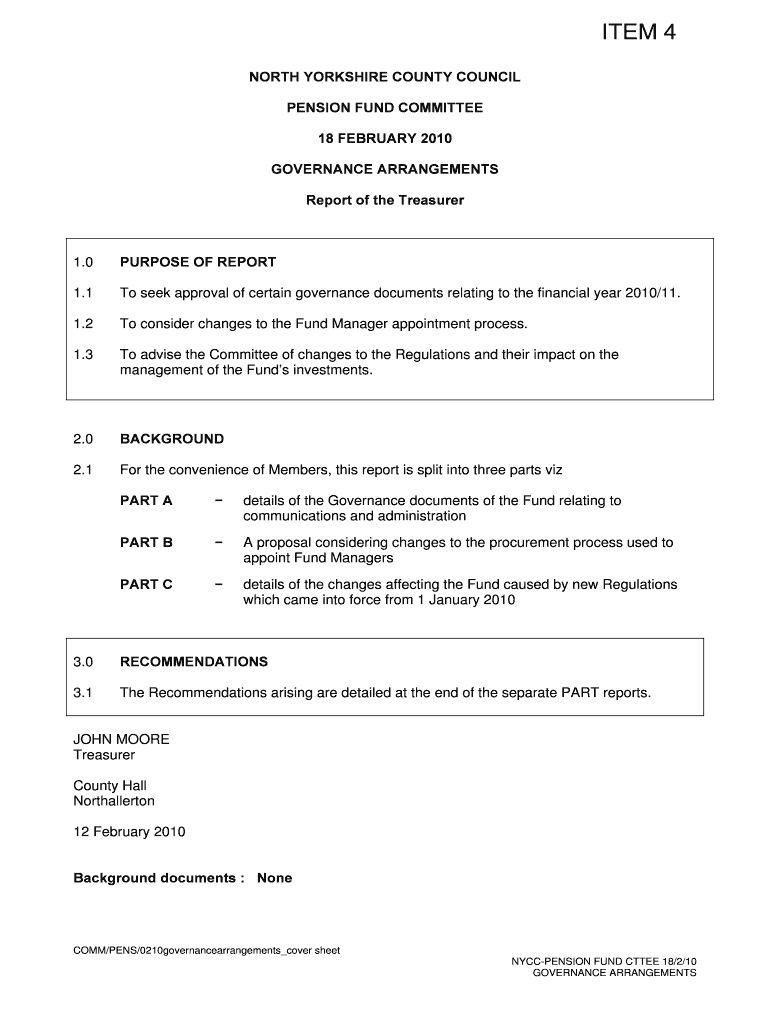 ITEM 4

NORTH YORKSHIRE COUNTY COUNCIL

PENSION FUND COMMITTEE

18 FEBRUARY 2010

GOVERNANCE ARRANGEMENTS

Report of the Treasurer

1.0 PURPOSE OF REPORT

1.1 To seek approval of certain governance documents relating to the financial year 2010/11.

1.2 To consider changes to the Fund Manager appointment process.

1.3 To advise the Committee of changes to the Regulations and their impact on the management of the Fund's investments.

2.0 BACKGROUND

2.1 For the convenience of Members, this report is split into three parts viz

PART A – details of the Governance documents of the Fund relating to communications and administration

PART B – A proposal considering changes to the procurement process used to appoint Fund Managers

PART C – details of the changes affecting the Fund caused by new Regulations which came into force from 1 January 2010

3.0 RECOMMENDATIONS

3.1 The Recommendations arising are detailed at the end of the separate PART reports.

JOHN MOORE
Treasurer

County Hall
Northallerton

12 February 2010

Background documents : None

COMM/PENS/0210governancearrangements_cover sheet

NYCC-PENSION FUND CTTEE 18/2/10
GOVERNANCE ARRANGEMENTS